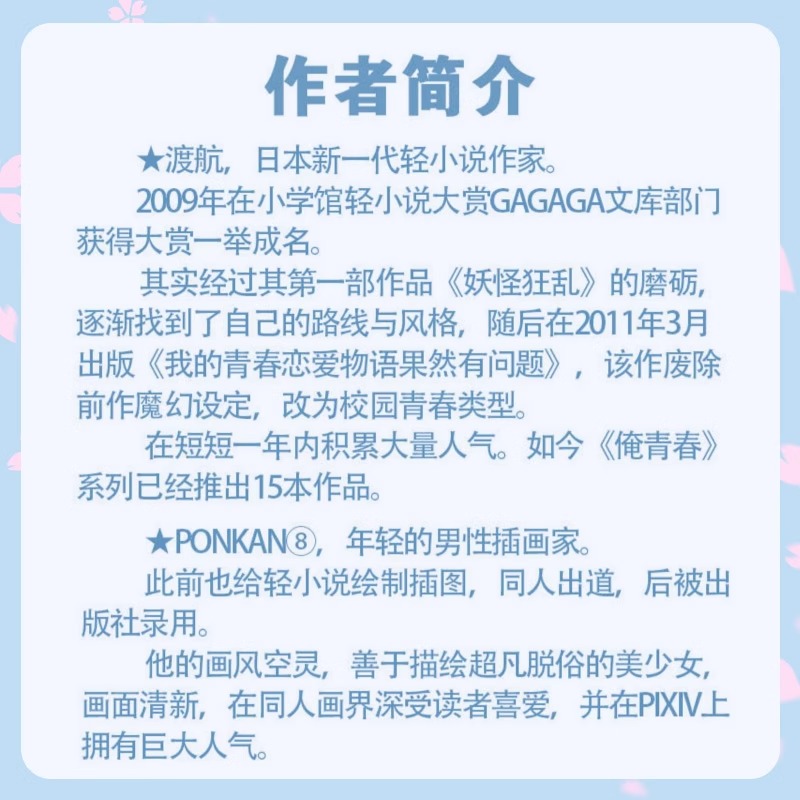 作者简介

★渡航，日本新一代轻小说作家。

2009年在小学馆轻小说大赏GAGAGA文库部门获得大赏一举成名。

其实经过其第一部作品《妖怪狂乱》的磨砺，逐渐找到了自己的路线与风格，随后在2011年3月出版《我的青春恋爱物语果然有问题》，该作废除前作魔幻设定，改为校园青春类型。

在短短一年内积累大量人气。如今《俺青春》系列已经推出15本作品。

★PONKAN⑧，年轻的男性插画家。

此前也给轻小说绘制插图，同人出道，后被出版社录用。

他的画风空灵，善于描绘超凡脱俗的美少女，画面清新，在同人画界深受读者喜爱，并在PIXIV上拥有巨大人气。